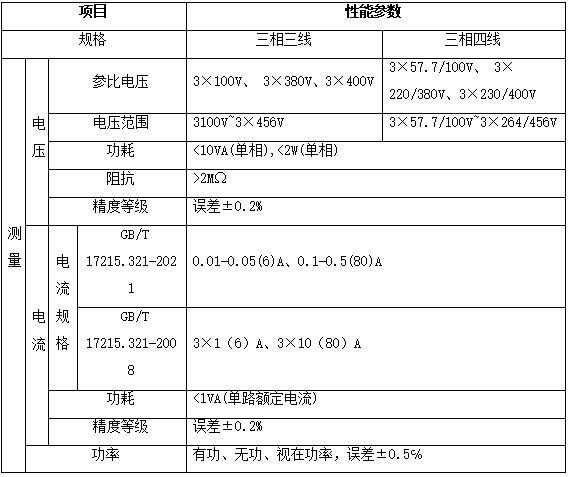 | 项目 | | | | 性能参数 | |
|---|---|---|---|---|---|
| 规格 | | | | 三相三线 | 三相四线 |
| 测量 | 电压 | 参比电压 | | 3×100V、 3×380V、3×400V | 3×57.7/100V、 3×220/380V、3×230/400V |
| | | 电压范围 | | 3100V~3×456V | 3×57.7/100V~3×264/456V |
| | | 功耗 | | <10VA(单相),<2W(单相) | |
| | | 阻抗 | | >2MΩ | |
| | | 精度等级 | | 误差±0.2% | |
| | 电流 | 电流规格 | GB/T 17215.321-2021 | 0.01-0.05(6)A、0.1-0.5(80)A | |
| | | | GB/T 17215.321-2008 | 3×1（6）A、3×10（80）A | |
| | | 功耗 | | <1VA(单路额定电流) | |
| | | 精度等级 | | 误差±0.2% | |
| | 功率 | | | 有功、无功、视在功率，误差±0.5% | |